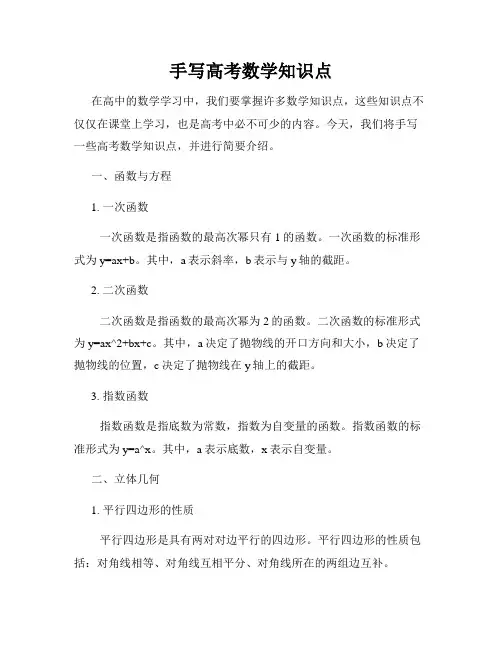 手写高考数学知识点

在高中的数学学习中，我们要掌握许多数学知识点，这些知识点不仅仅在课堂上学习，也是高考中必不可少的内容。今天，我们将手写一些高考数学知识点，并进行简要介绍。

一、函数与方程

1. 一次函数

一次函数是指函数的最高次幂只有 1 的函数。一次函数的标准形式为 y=ax+b。其中，a 表示斜率，b 表示与 y 轴的截距。

2. 二次函数

二次函数是指函数的最高次幂为 2 的函数。二次函数的标准形式为 y=ax^2+bx+c。其中，a 决定了抛物线的开口方向和大小，b 决定了抛物线的位置，c 决定了抛物线在 y 轴上的截距。

3. 指数函数

指数函数是指底数为常数，指数为自变量的函数。指数函数的标准形式为 y=a^x。其中，a 表示底数，x 表示自变量。

二、立体几何

1. 平行四边形的性质

平行四边形是具有两对对边平行的四边形。平行四边形的性质包括：对角线相等、对角线互相平分、对角线所在的两组边互补。